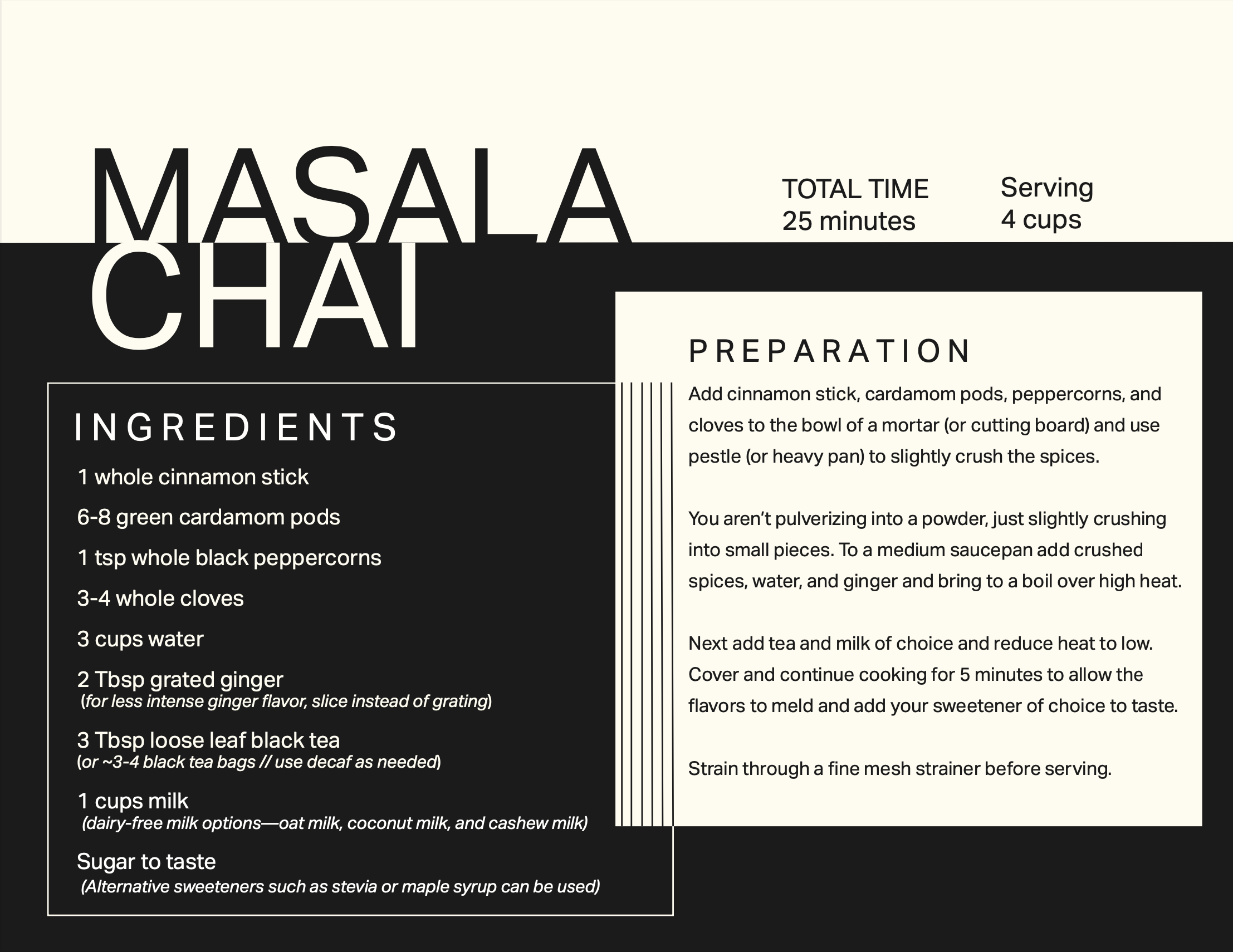 MASALA CHAI

TOTAL TIME
25 minutes

Serving
4 cups

INGREDIENTS

1 whole cinnamon stick

6-8 green cardamom pods

1 tsp whole black peppercorns

3-4 whole cloves

3 cups water

2 Tbsp grated ginger
(for less intense ginger flavor, slice instead of grating)

3 Tbsp loose leaf black tea
(or ~3-4 black tea bags // use decaf as needed)

1 cups milk
(dairy-free milk options—oat milk, coconut milk, and cashew milk)

Sugar to taste
(Alternative sweeteners such as stevia or maple syrup can be used)

PREPARATION

Add cinnamon stick, cardamom pods, peppercorns, and cloves to the bowl of a mortar (or cutting board) and use pestle (or heavy pan) to slightly crush the spices.

You aren't pulverizing into a powder, just slightly crushing into small pieces. To a medium saucepan add crushed spices, water, and ginger and bring to a boil over high heat.

Next add tea and milk of choice and reduce heat to low. Cover and continue cooking for 5 minutes to allow the flavors to meld and add your sweetener of choice to taste.

Strain through a fine mesh strainer before serving.